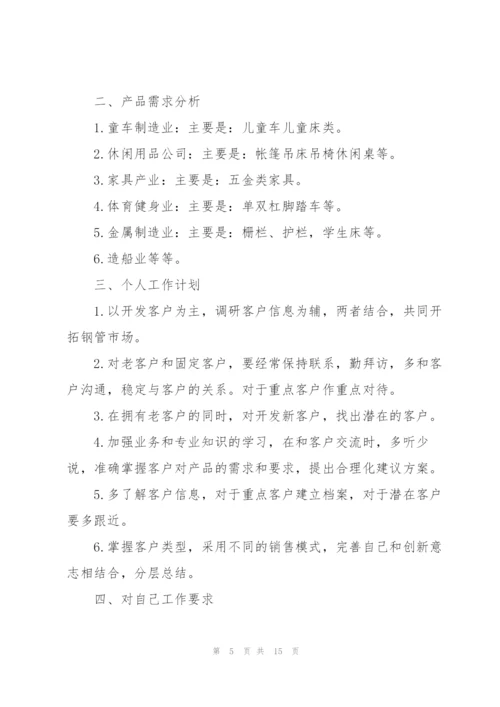 二、产品需求分析

1.童车制造业：主要是：儿童车儿童床类。

2.休闲用品公司：主要是：帐篷吊床吊椅休闲桌等。

3.家具产业：主要是：五金类家具。

4.体育健身业：主要是：单双杠脚踏车等。

5.金属制造业：主要是：栅栏、护栏，学生床等。

6.造船业等等。

三、个人工作计划

1.以开发客户为主，调研客户信息为辅，两者结合，共同开拓钢管市场。

2.对老客户和固定客户，要经常保持联系，勤拜访，多和客户沟通，稳定与客户的关系。对于重点客户作重点对待。

3.在拥有老客户的同时，对开发新客户，找出潜在的客户。

4.加强业务和专业知识的学习，在和客户交流时，多听少说，准确掌握客户对产品的需求和要求，提出合理化建议方案。

5.多了解客户信息，对于重点客户建立档案，对于潜在客户要多跟近。

6.掌握客户类型，采用不同的销售模式，完善自己和创新意志相结合，分层总结。

四、对自己工作要求

第 5 页 共 15 页